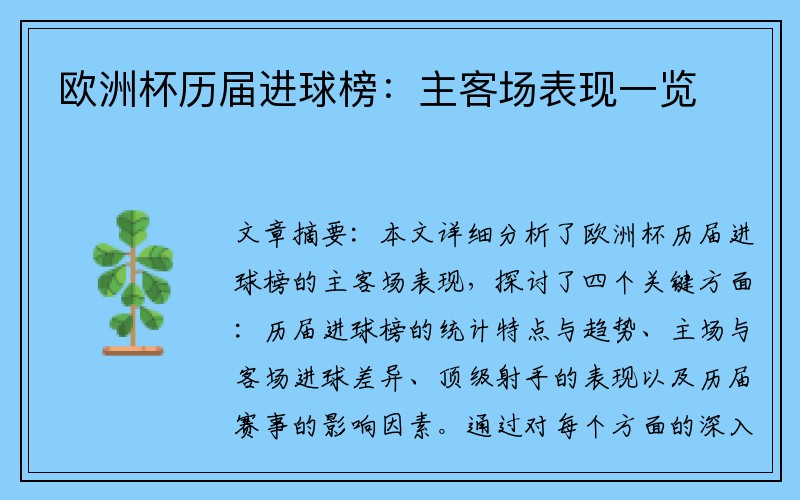 欧洲杯历届进球榜：主客场表现一览

文章摘要：本文详细分析了欧洲杯历届进球榜的主客场表现，探讨了四个关键方面：历届进球榜的统计特点与趋势、主场与客场进球差异、顶级射手的表现以及历届赛事的影响因素。通过对每个方面的深入